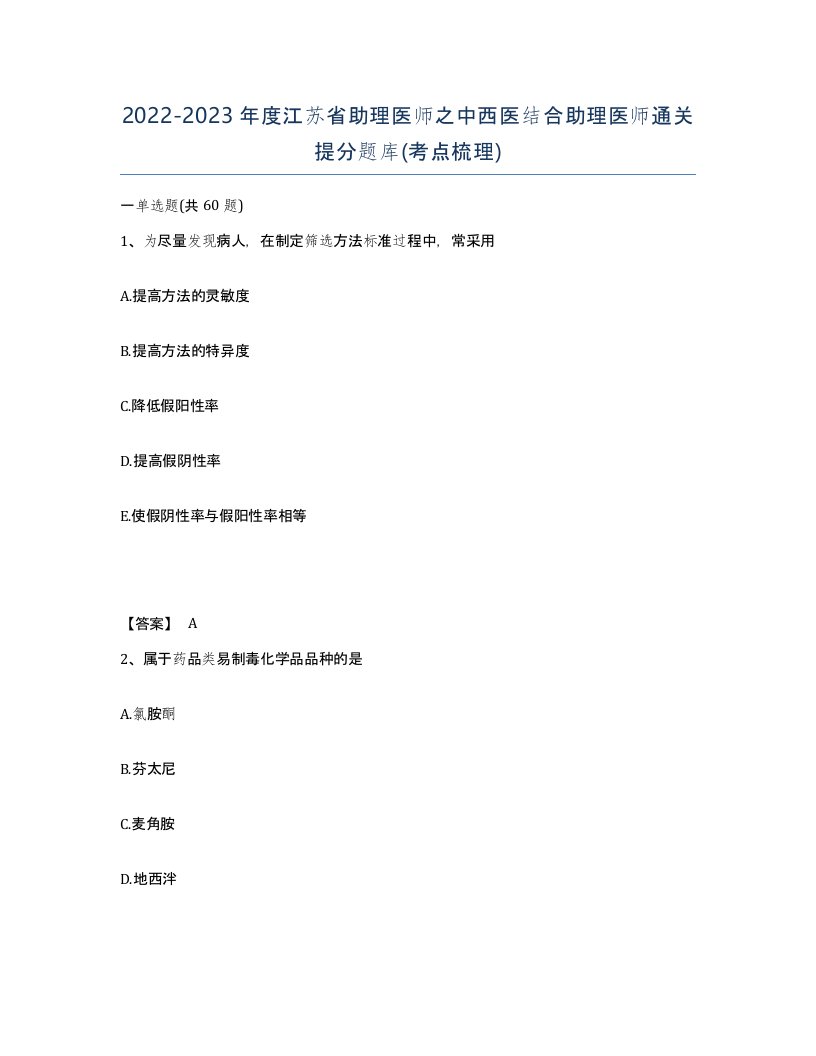 2022-2023年度江苏省助理医师之中西医结合助理医师通关提分题库(考点梳理)

一单选题(共60题)

1、为尽量发现病人，在制定筛选方法标准过程中，常采用

A.提高方法的灵敏度

B.提高方法的特异度

C.降低假阳性率

D.提高假阴性率

E.使假阴性率与假阳性率相等

【答案】 A

2、属于药品类易制毒化学品品种的是

A.氯胺酮

B.芬太尼

C.麦角胺

D.地西泮